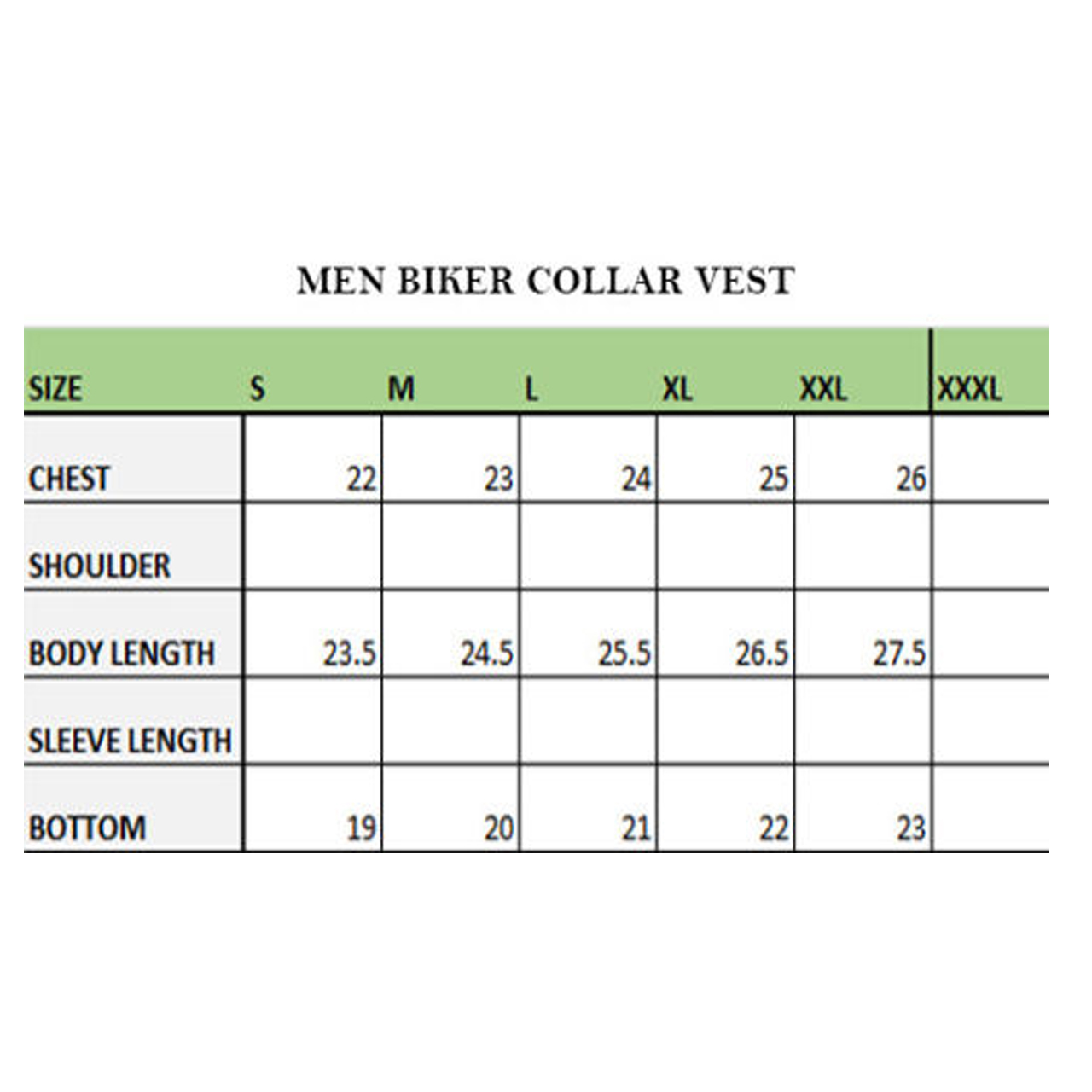 MEN BIKER COLLAR VEST

| SIZE | S | M | L | XL | XXL | XXXL |
|---|---|---|---|---|---|---|
| CHEST | 22 | 23 | 24 | 25 | 26 | |
| SHOULDER | | | | | | |
| BODY LENGTH | 23.5 | 24.5 | 25.5 | 26.5 | 27.5 | |
| SLEEVE LENGTH | | | | | | |
| BOTTOM | 19 | 20 | 21 | 22 | 23 | |